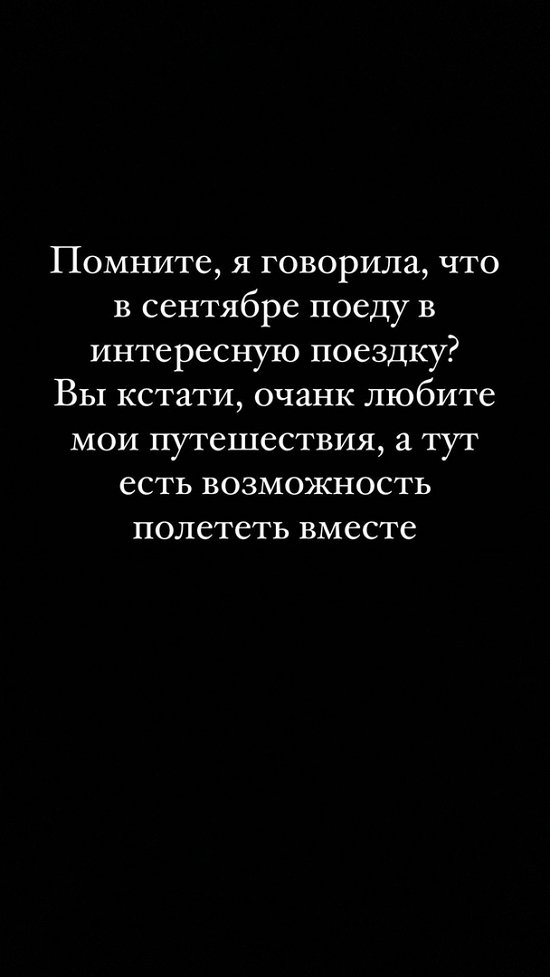 Помните, я говорила, что в сентябре поеду в интересную поездку? Вы кстати, очанк любите мои путешествия, а тут есть возможность полететь вместе